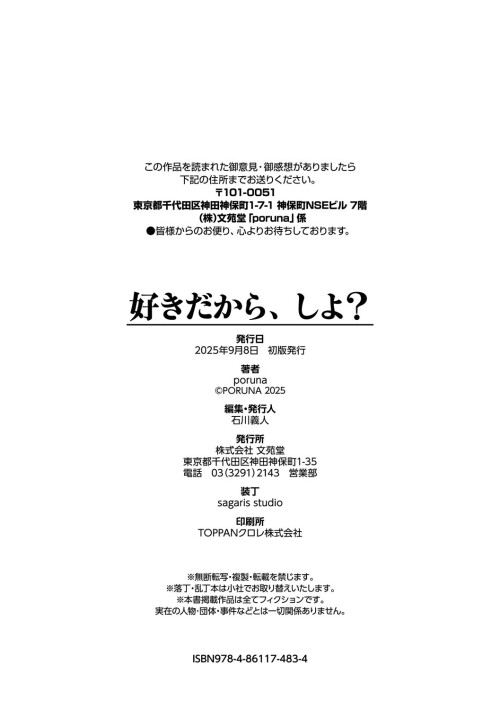 この作品を読まれた御意見・御感想がありましたら
下記の住所までお送りください。
〒101-0051
東京都千代田区神田神保町1-7-1 神保町NSEビル 7階
(株)文苑堂「poruna」係
●皆様からのお便り、心よりお待ちしております。

好きだから、しよ?

発行日
2025年9月8日 初版発行

著者
poruna
©PORUNA 2025

編集・発行人
石川義人

発行所
株式会社 文苑堂
東京都千代田区神田神保町1-35
電話 03(3291)2143 営業部

装丁
sagaris studio

印刷所
TOPPANクロレ株式会社

※無断転写・複製・転載を禁じます。
※落丁・乱丁本は小社でお取り替えいたします。
※本書掲載作品は全てフィクションです。
実在の人物・団体・事件などとは一切関係ありません。

ISBN978-4-86117-483-4